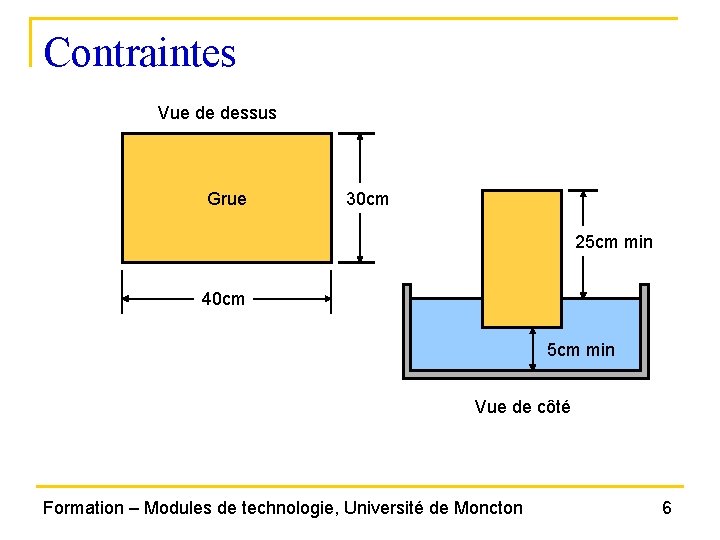 Contraintes

Vue de dessus

Grue

30cm

40cm

25cm min

5cm min

Vue de côté

Formation – Modules de technologie, Université de Moncton

6